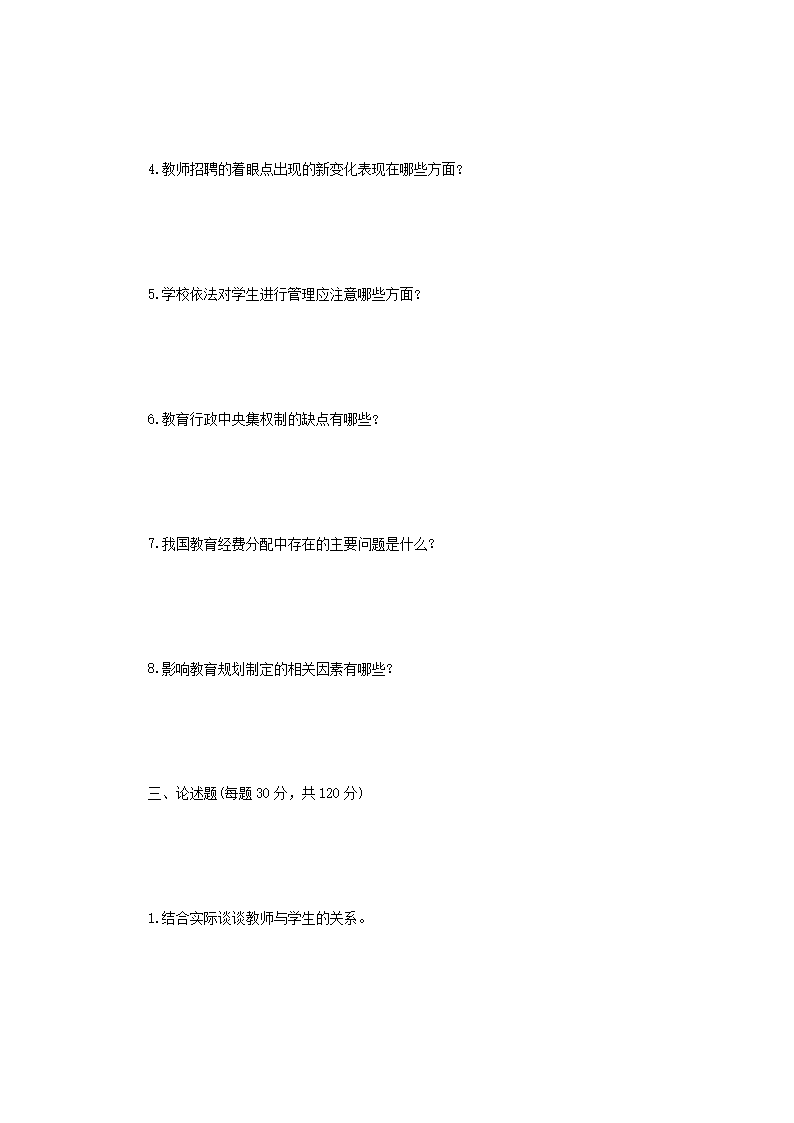 4.教师招聘的着眼点出现的新变化表现在哪些方面？

5.学校依法对学生进行管理应注意哪些方面？

6.教育行政中央集权制的缺点有哪些？

7.我国教育经费分配中存在的主要问题是什么？

8.影响教育规划制定的相关因素有哪些？

三、论述题(每题30分，共120分)

1.结合实际谈谈教师与学生的关系。